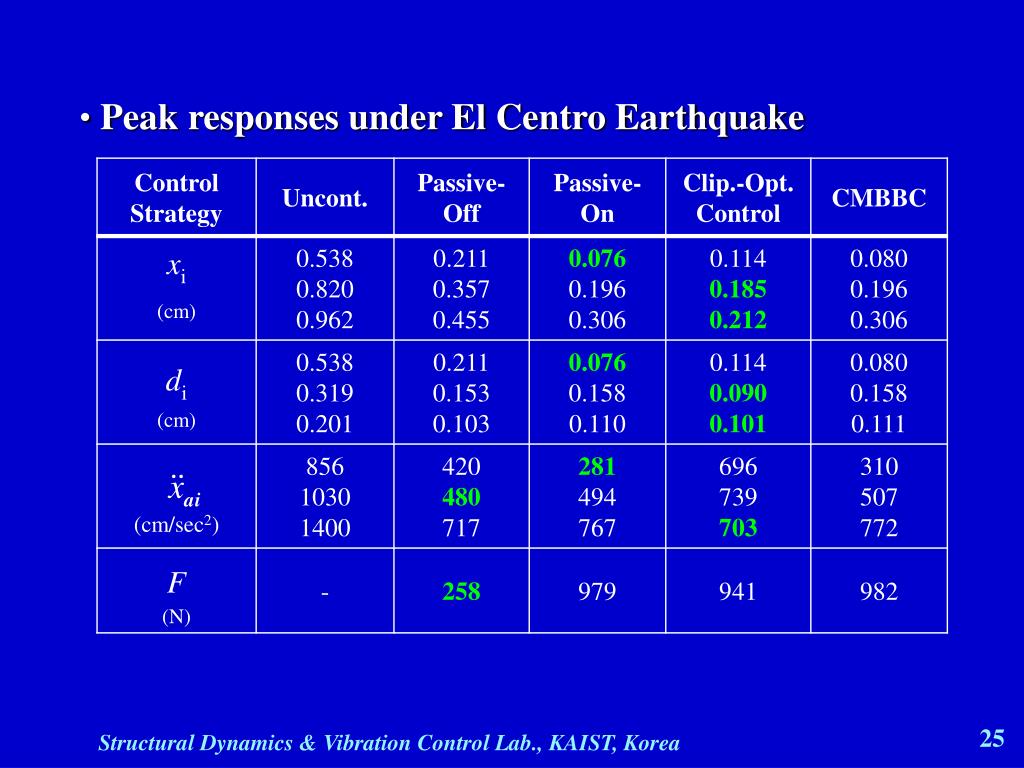 • Peak responses under El Centro Earthquake

| Control Strategy | Uncont. | Passive-Off | Passive-On | Clip.-Opt. Control | CMBBC |
|---|---|---|---|---|---|
| $x_i$ (cm) | 0.538 0.820 0.962 | 0.211 0.357 0.455 | 0.076 0.196 0.306 | 0.114 0.185 0.212 | 0.080 0.196 0.306 |
| $d_i$ (cm) | 0.538 0.319 0.201 | 0.211 0.153 0.103 | 0.076 0.158 0.110 | 0.114 0.090 0.101 | 0.080 0.158 0.111 |
| $\ddot{x}_{ai}$ (cm/sec$^2$) | 856 1030 1400 | 420 480 717 | 281 494 767 | 696 739 703 | 310 507 772 |
| $F$ (N) | - | 258 | 979 | 941 | 982 |

Structural Dynamics & Vibration Control Lab., KAIST, Korea

25